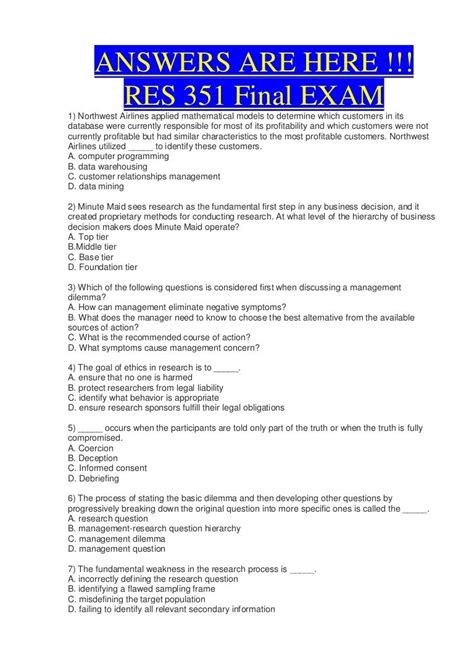 ANSWERS ARE HERE !!!
RES 351 Final EXAM

1) Northwest Airlines applied mathematical models to determine which customers in its database were currently responsible for most of its profitability and which customers were not currently profitable but had similar characteristics to the most profitable customers. Northwest Airlines utilized _____ to identify these customers.
A. computer programming
B. data warehousing
C. customer relationships management
D. data mining

2) Minute Maid sees research as the fundamental first step in any business decision, and it created proprietary methods for conducting research. At what level of the hierarchy of business decision makers does Minute Maid operate?
A. Top tier
B.Middle tier
C. Base tier
D. Foundation tier

3) Which of the following questions is considered first when discussing a management dilemma?
A. How can management eliminate negative symptoms?
B. What does the manager need to know to choose the best alternative from the available sources of action?
C. What is the recommended course of action?
D. What symptoms cause management concern?

4) The goal of ethics in research is to _____.
A. ensure that no one is harmed
B. protect researchers from legal liability
C. identify what behavior is appropriate
D. ensure research sponsors fulfill their legal obligations

5) _____ occurs when the participants are told only part of the truth or when the truth is fully compromised.
A. Coercion
B. Deception
C. Informed consent
D. Debriefing

6) The process of stating the basic dilemma and then developing other questions by progressively breaking down the original question into more specific ones is called the _____.
A. research question
B. management-research question hierarchy
C. management dilemma
D. management question

7) The fundamental weakness in the research process is _____.
A. incorrectly defining the research question
B. identifying a flawed sampling frame
C. misdefining the target population
D. failing to identify all relevant secondary information